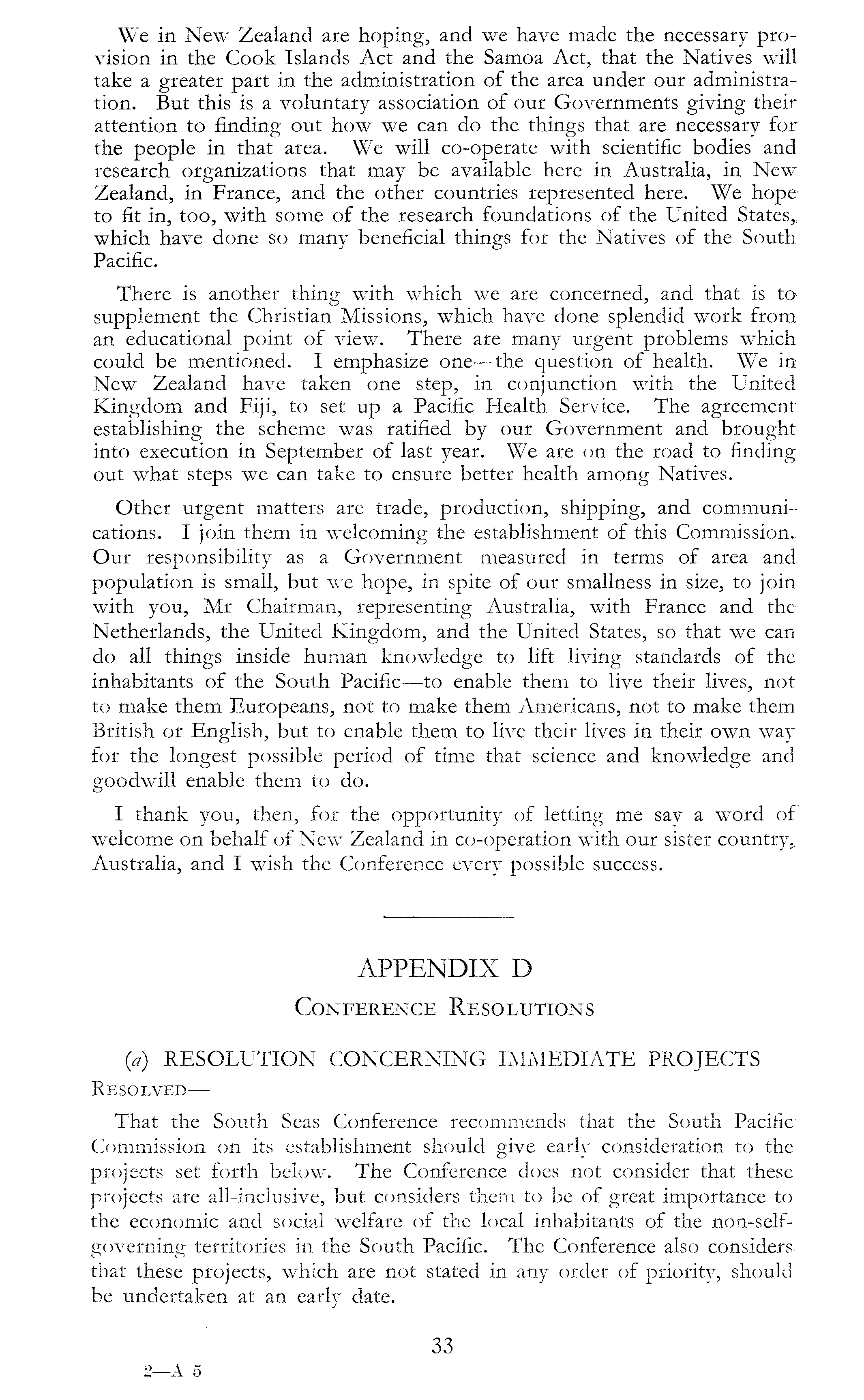 We in New Zealand are hoping, and we have made the necessary provision in the Cook Islands Act and the Samoa Act, that the Natives will take a greater part in the administration of the area under our administration. But this is a voluntary association of our Governments giving their attention to finding out how we can do the things that are necessary for the people in that area. We will co-operate with scientific bodies and research organizations that may be available here in Australia, in New Zealand, in France, and the other countries represented here. We hope to fit in, too, with some of the research foundations of the United States, which have done so many beneficial things for the Natives of the South Pacific.

There is another thing with which we are concerned, and that is to supplement the Christian Missions, which have done splendid work from an educational point of view. There are many urgent problems which could be mentioned. I emphasize one—the question of health. We in New Zealand have taken one step, in conjunction with the United Kingdom and Fiji, to set up a Pacific Health Service. The agreement establishing the scheme was ratified by our Government and brought into execution in September of last year. We are on the road to finding out what steps we can take to ensure better health among Natives.

Other urgent matters are trade, production, shipping, and communications. I join them in welcoming the establishment of this Commission. Our responsibility as a Government measured in terms of area and population is small, but we hope, in spite of our smallness in size, to join with you, Mr Chairman, representing Australia, with France and the Netherlands, the United Kingdom, and the United States, so that we can do all things inside human knowledge to lift living standards of the inhabitants of the South Pacific—to enable them to live their lives, not to make them Europeans, not to make them Americans, not to make them British or English, but to enable them to live their lives in their own way for the longest possible period of time that science and knowledge and goodwill enable them to do.

I thank you, then, for the opportunity of letting me say a word of welcome on behalf of New Zealand in co-operation with our sister country, Australia, and I wish the Conference every possible success.

APPENDIX D

CONFERENCE RESOLUTIONS

(a) RESOLUTION CONCERNING IMMEDIATE PROJECTS

RESOLVED—

That the South Seas Conference recommends that the South Pacific Commission on its establishment should give early consideration to the projects set forth below. The Conference does not consider that these projects are all-inclusive, but considers them to be of great importance to the economic and social welfare of the local inhabitants of the non-self-governing territories in the South Pacific. The Conference also considers that these projects, which are not stated in any order of priority, should be undertaken at an early date.

33

2—A 5